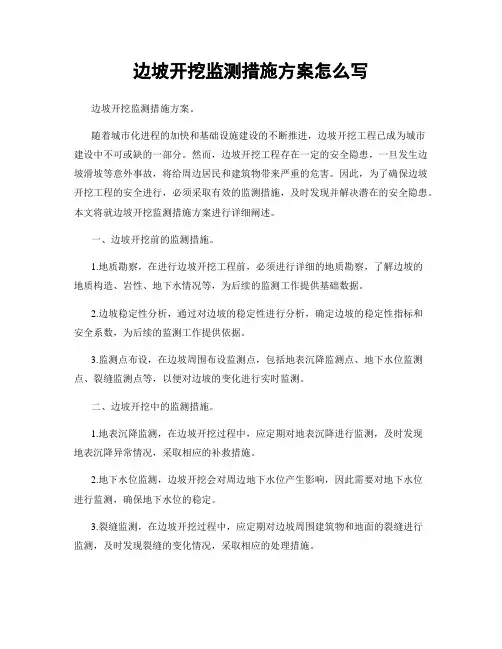 边坡开挖监测措施方案怎么写

边坡开挖监测措施方案。

随着城市化进程的加快和基础设施建设的不断推进，边坡开挖工程已成为城市建设中不可或缺的一部分。然而，边坡开挖工程存在一定的安全隐患，一旦发生边坡滑坡等意外事故，将给周边居民和建筑物带来严重的危害。因此，为了确保边坡开挖工程的安全进行，必须采取有效的监测措施，及时发现并解决潜在的安全隐患。本文将就边坡开挖监测措施方案进行详细阐述。

一、边坡开挖前的监测措施。

1.地质勘察，在进行边坡开挖工程前，必须进行详细的地质勘察，了解边坡的地质构造、岩性、地下水情况等，为后续的监测工作提供基础数据。

2.边坡稳定性分析，通过对边坡的稳定性进行分析，确定边坡的稳定性指标和安全系数，为后续的监测工作提供依据。

3.监测点布设，在边坡周围布设监测点，包括地表沉降监测点、地下水位监测点、裂缝监测点等，以便对边坡的变化进行实时监测。

二、边坡开挖中的监测措施。

1.地表沉降监测，在边坡开挖过程中，应定期对地表沉降进行监测，及时发现地表沉降异常情况，采取相应的补救措施。

2.地下水位监测，边坡开挖会对周边地下水位产生影响，因此需要对地下水位进行监测，确保地下水位的稳定。

3.裂缝监测，在边坡开挖过程中，应定期对边坡周围建筑物和地面的裂缝进行监测，及时发现裂缝的变化情况，采取相应的处理措施。